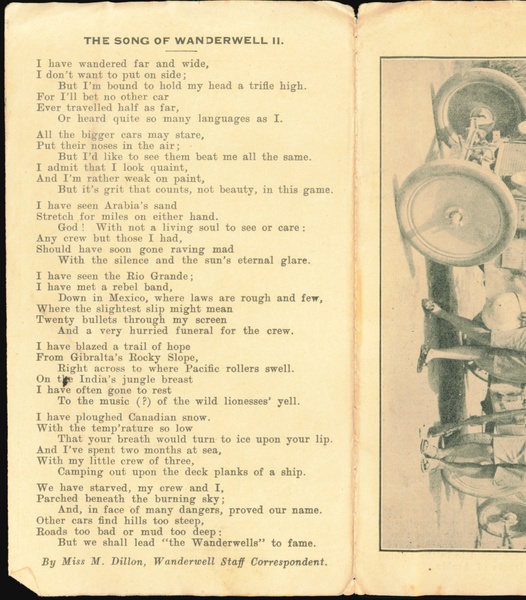 THE SONG OF WANDERWELL II.

I have wandered far and wide,
I don't want to put on side;
But I'm bound to hold my head a trifle high.
For I'll bet no other car
Ever travelled half as far,
Or heard quite so many languages as I.

All the bigger cars may stare,
Put their noses in the air;
But I'd like to see them beat me all the same.
I admit that I look quaint,
And I'm rather weak on paint,
But it's grit that counts, not beauty, in this game.

I have seen Arabia's sand
Stretch for miles on either hand.
God! With not a living soul to see or care:
Any crew but those I had,
Should have soon gone raving mad
With the silence and the sun's eternal glare.

I have seen the Rio Grande;
I have met a rebel band,
Down in Mexico, where laws are rough and few,
Where the slightest slip might mean
Twenty bullets through my screen
And a very hurried funeral for the crew.

I have blazed a trail of hope
From Gibralta's Rocky Slope,
Right across to where Pacific rollers swell.
On the India's jungle breast
I have often gone to rest
To the music (?) of the wild lionesses' yell.

I have ploughed Canadian snow.
With the temp'rature so low
That your breath would turn to ice upon your lip.
And I've spent two months at sea,
With my little crew of three,
Camping out upon the deck planks of a ship.

We have starved, my crew and I,
Parched beneath the burning sky;
And, in face of many dangers, proved our name.
Other cars find hills too steep,
Roads too bad or mud too deep:
But we shall lead "the Wanderwells" to fame.

By Miss M. Dillon, Wanderwell Staff Correspondent.